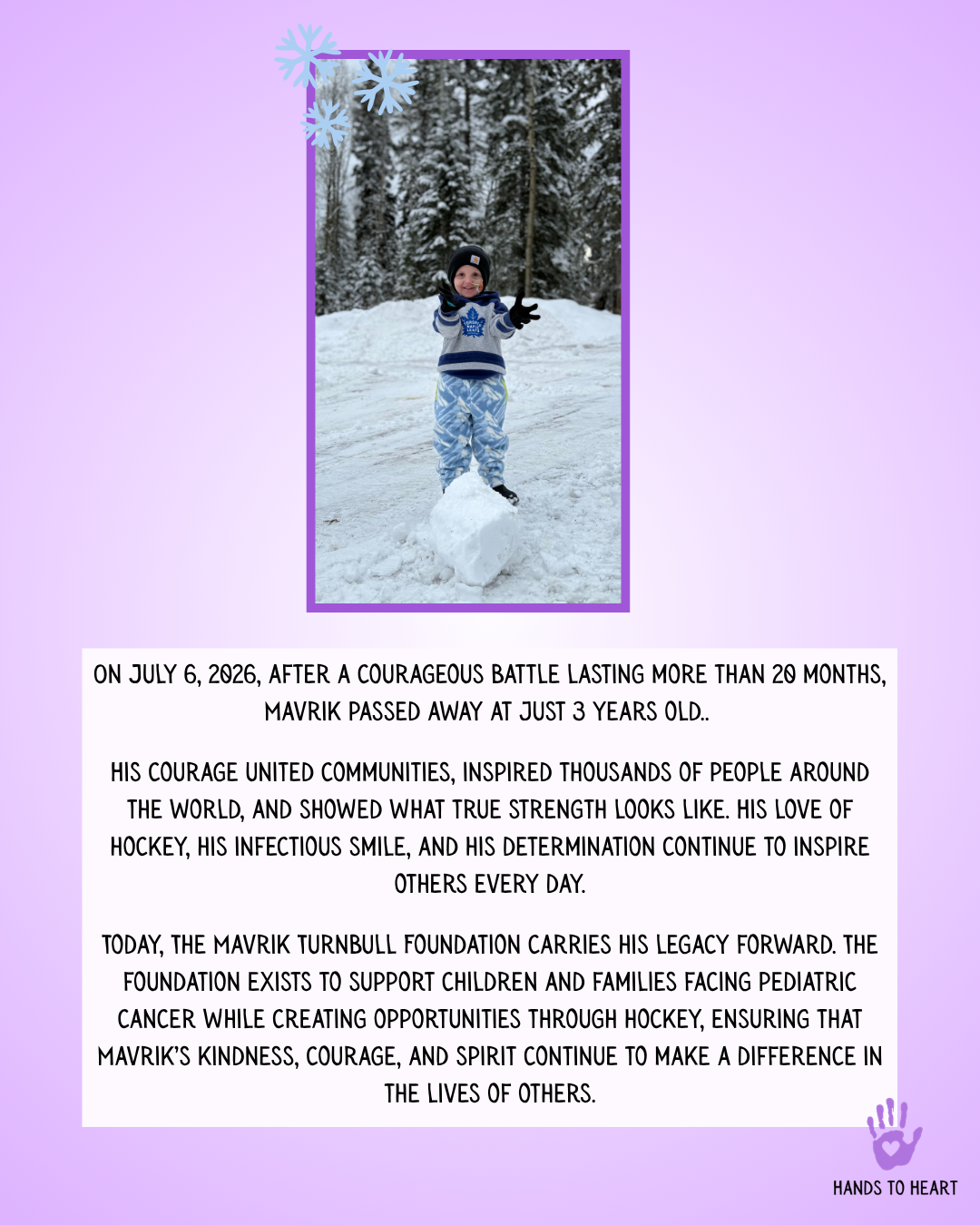 ON JULY 6, 2026, AFTER A COURAGEOUS BATTLE LASTING MORE THAN 20 MONTHS, MAVRIK PASSED AWAY AT JUST 3 YEARS OLD..

HIS COURAGE UNITED COMMUNITIES, INSPIRED THOUSANDS OF PEOPLE AROUND THE WORLD, AND SHOWED WHAT TRUE STRENGTH LOOKS LIKE. HIS LOVE OF HOCKEY, HIS INFECTIOUS SMILE, AND HIS DETERMINATION CONTINUE TO INSPIRE OTHERS EVERY DAY.

TODAY, THE MAVRIK TURNBULL FOUNDATION CARRIES HIS LEGACY FORWARD. THE FOUNDATION EXISTS TO SUPPORT CHILDREN AND FAMILIES FACING PEDIATRIC CANCER WHILE CREATING OPPORTUNITIES THROUGH HOCKEY, ENSURING THAT MAVRIK'S KINDNESS, COURAGE, AND SPIRIT CONTINUE TO MAKE A DIFFERENCE IN THE LIVES OF OTHERS.

HANDS TO HEART